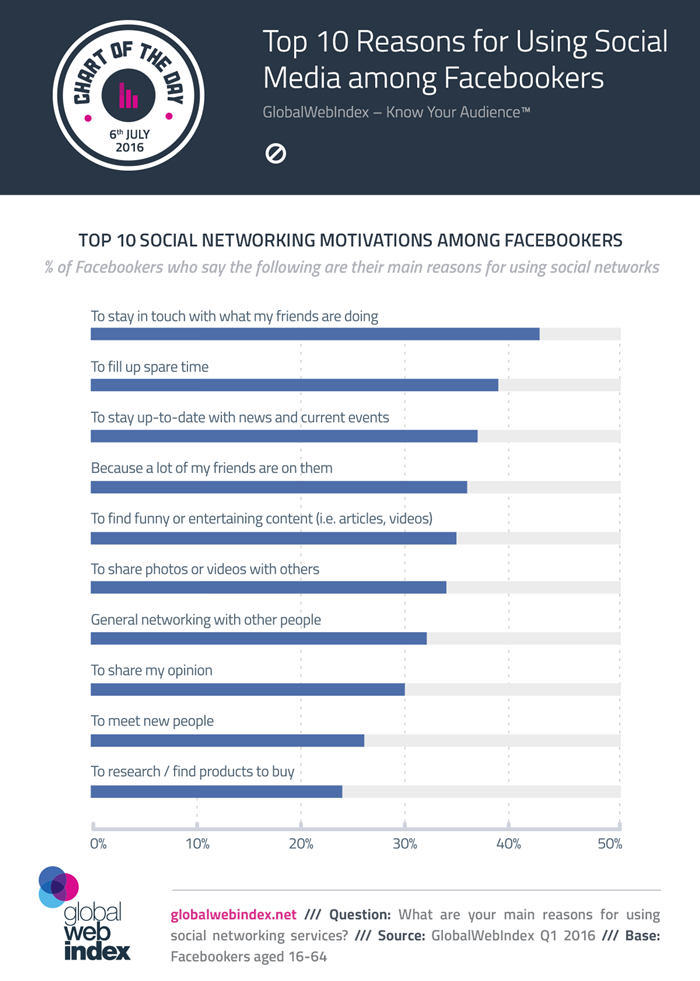 CHART OF THE DAY

6th JULY 2016

Top 10 Reasons for Using Social Media among Facebookers

GlobalWebIndex – Know Your Audience™

TOP 10 SOCIAL NETWORKING MOTIVATIONS AMONG FACEBOOKERS

% of Facebookers who say the following are their main reasons for using social networks

To stay in touch with what my friends are doing

To fill up spare time

To stay up-to-date with news and current events

Because a lot of my friends are on them

To find funny or entertaining content (i.e. articles, videos)

To share photos or videos with others

General networking with other people

To share my opinion

To meet new people

To research / find products to buy

0% 10% 20% 30% 40% 50%

global web index

globalwebindex.net /// Question: What are your main reasons for using social networking services? /// Source: GlobalWebIndex Q1 2016 /// Base: Facebookers aged 16-64